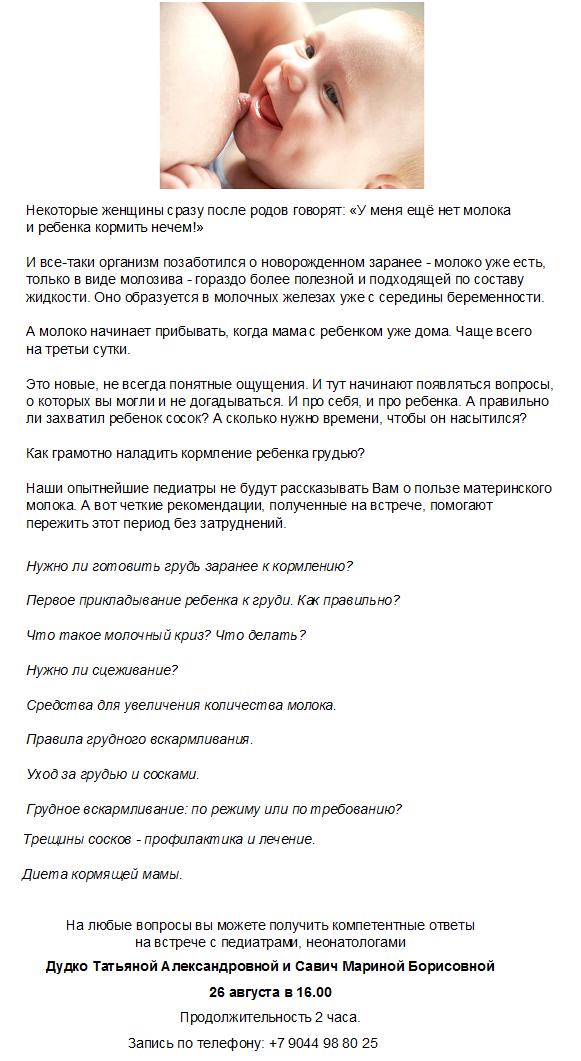 Некоторые женщины сразу после родов говорят: «У меня ещё нет молока и ребенка кормить нечем!»

И все-таки организм позаботился о новорожденном заранее - молоко уже есть, только в виде молозива - гораздо более полезной и подходящей по составу жидкости. Оно образуется в молочных железах уже с середины беременности.

А молоко начинает прибывать, когда мама с ребенком уже дома. Чаще всего на третьи сутки.

Это новые, не всегда понятные ощущения. И тут начинают появляться вопросы, о которых вы могли и не догадываться. И про себя, и про ребенка. А правильно ли захватил ребенок сосок? А сколько нужно времени, чтобы он насытился?

Как грамотно наладить кормление ребенка грудью?

Наши опытнейшие педиатры не будут рассказывать Вам о пользе материнского молока. А вот четкие рекомендации, полученные на встрече, помогают пережить этот период без затруднений.

Нужно ли готовить грудь заранее к кормлению?

Первое прикладывание ребенка к груди. Как правильно?

Что такое молочный криз? Что делать?

Нужно ли сцеживание?

Средства для увеличения количества молока.

Правила грудного вскармливания.

Уход за грудью и сосками.

Грудное вскармливание: по режиму или по требованию?

Трещины сосков - профилактика и лечение.

Диета кормящей мамы.

На любые вопросы вы можете получить компетентные ответы на встрече с педиатрами, неонатологами

Дудко Татьяной Александровной и Савич Мариной Борисовной

26 августа в 16.00

Продолжительность 2 часа.

Запись по телефону: +7 9044 98 80 25